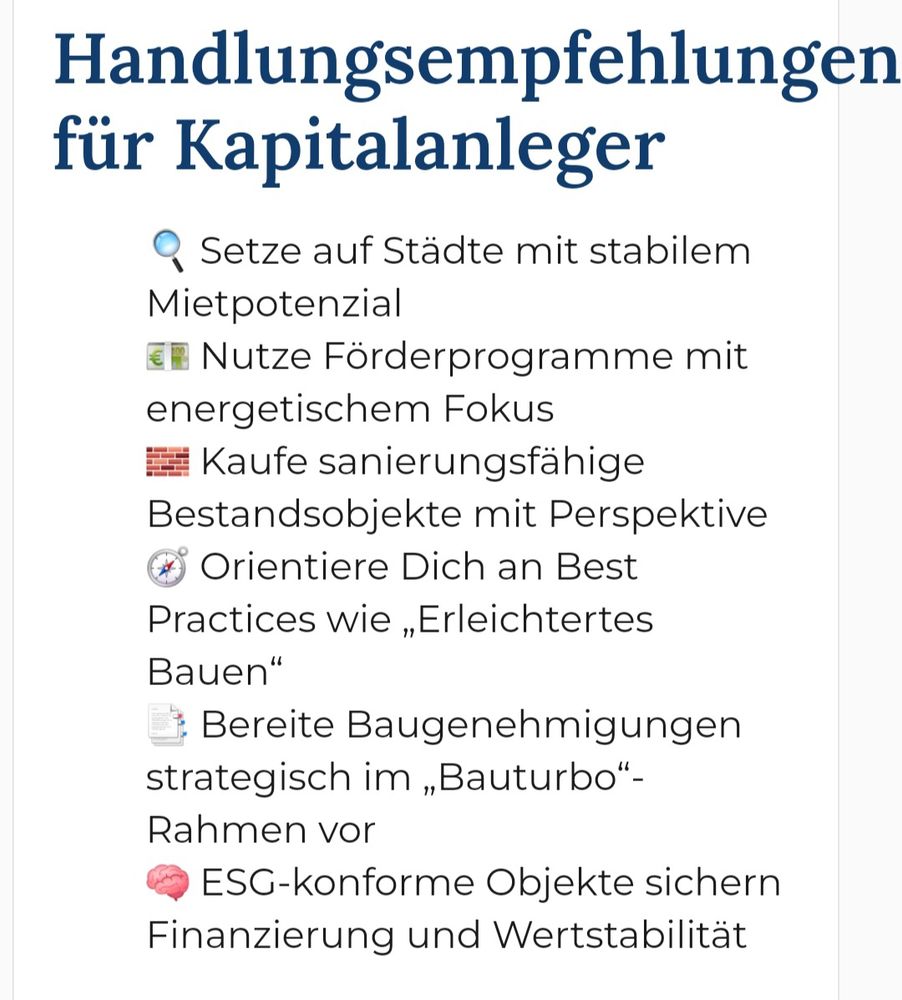 Handlungsempfehlungen für Kapitalanleger

🔍 Setze auf Städte mit stabilem Mietpotenzial
💶 Nutze Förderprogramme mit energetischem Fokus
🧱 Kaufe sanierungsfähige Bestandsobjekte mit Perspektive
🧭 Orientiere Dich an Best Practices wie „Erleichtertes Bauen“
📑 Bereite Baugenehmigungen strategisch im „Bauturbo“-Rahmen vor
🧠 ESG-konforme Objekte sichern Finanzierung und Wertstabilität